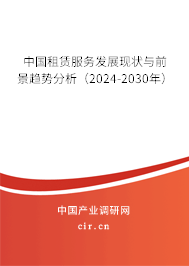 中国租赁服务发展现状与前景趋势分析（2024-2030年）

中国产业调研网

cir.cn